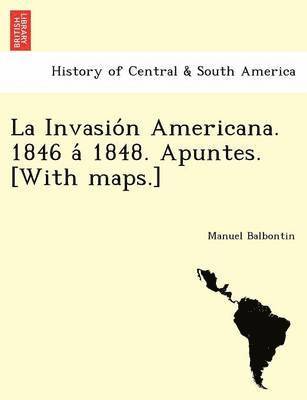 BRITISH LIBRARY

History of Central & South America

La Invasión Americana. 1846 á 1848. Apuntes. [With maps.]

Manuel Balbontin